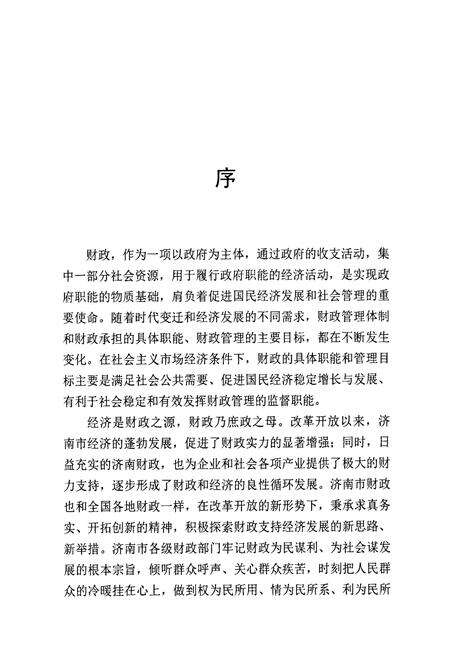 序

财政，作为一项以政府为主体，通过政府的收支活动，集中一部分社会资源，用于履行政府职能的经济活动，是实现政府职能的物质基础，肩负着促进国民经济发展和社会管理的重要使命。随着时代变迁和经济发展的不同需求，财政管理体制和财政承担的具体职能、财政管理的主要目标，都在不断发生变化。在社会主义市场经济条件下，财政的具体职能和管理目标主要是满足社会公共需要、促进国民经济稳定增长与发展、有利于社会稳定和有效发挥财政管理的监督职能。

经济是财政之源，财政乃庶政之母。改革开放以来，济南市经济的蓬勃发展，促进了财政实力的显著增强；同时，日益充实的济南财政，也为企业和社会各项产业提供了极大的财力支持，逐步形成了财政和经济的良性循环发展。济南市财政也和全国各地财政一样，在改革开放的新形势下，秉承求真务实、开拓创新的精神，积极探索财政支持经济发展的新思路、新举措。济南市各级财政部门牢记财政为民谋利、为社会谋发展的根本宗旨，倾听群众呼声、关心群众疾苦，时刻把人民群众的冷暖挂在心上，做到权为民所用、情为民所系、利为民所